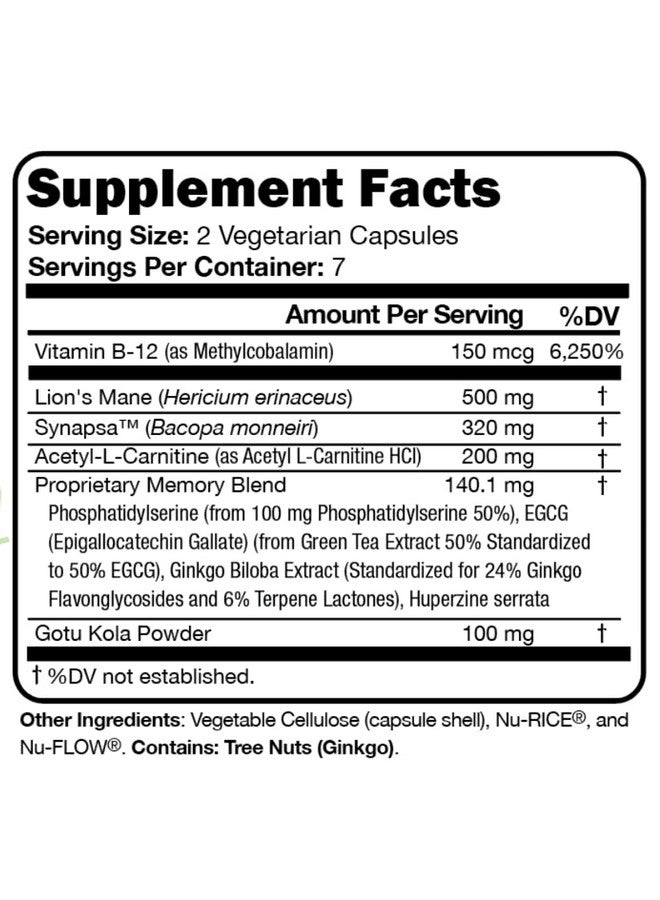 Supplement Facts
Serving Size: 2 Vegetarian Capsules
Servings Per Container: 7

| | Amount Per Serving | %DV |
|---|---|---|
| Vitamin B-12 (as Methylcobalamin) | 150 mcg | 6,250% |
| Lion's Mane (Hericium erinaceus) | 500 mg | † |
| Synapsa™ (Bacopa monneiri) | 320 mg | † |
| Acetyl-L-Carnitine (as Acetyl L-Carnitine HCl) | 200 mg | † |
| Proprietary Memory Blend | 140.1 mg | † |
| Phosphatidylserine (from 100 mg Phosphatidylserine 50%), EGCG (Epigallocatechin Gallate) (from Green Tea Extract 50% Standardized to 50% EGCG), Ginkgo Biloba Extract (Standardized for 24% Ginkgo Flavonglycosides and 6% Terpene Lactones), Huperzine serrata | | |
| Gotu Kola Powder | 100 mg | † |

† %DV not established.

Other Ingredients: Vegetable Cellulose (capsule shell), Nu-RICE®, and Nu-FLOW®. Contains: Tree Nuts (Ginkgo).